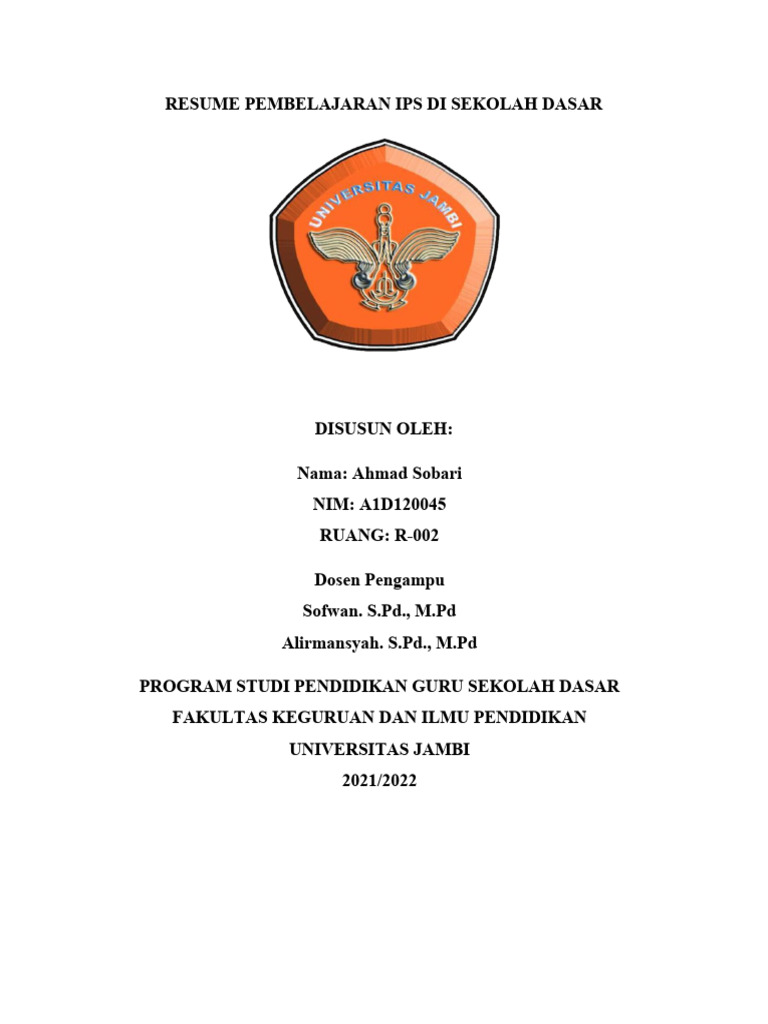 RESUME PEMBELAJARAN IPS DI SEKOLAH DASAR

UNIVERSITAS JAMBI

DISUSUN OLEH:

Nama: Ahmad Sobari

NIM: A1D120045

RUANG: R-002

Dosen Pengampu

Sofwan. S.Pd., M.Pd

Alirmansyah. S.Pd., M.Pd

PROGRAM STUDI PENDIDIKAN GURU SEKOLAH DASAR

FAKULTAS KEGURUAN DAN ILMU PENDIDIKAN

UNIVERSITAS JAMBI

2021/2022